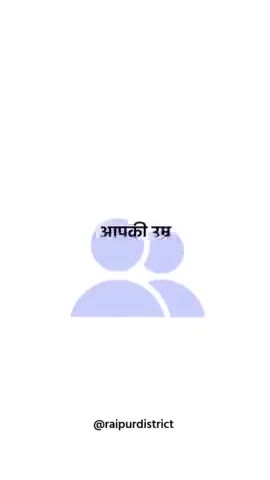 आपकी उम्र

@raipurdistrict